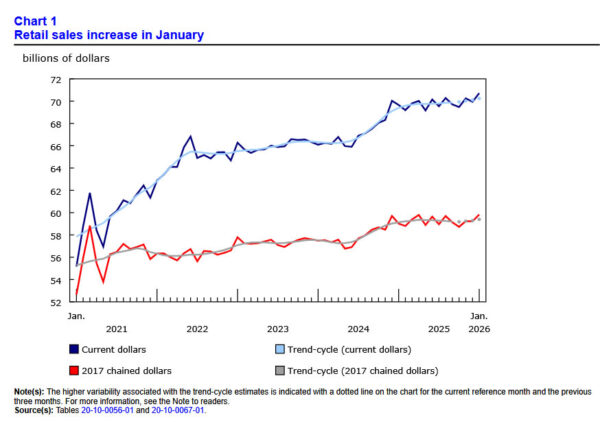 Chart 1
Retail sales increase in January

billions of dollars

72
70
68
66
64
62
60
58
56
54
52

Jan.
2021
2022
2023
2024
2025
Jan.
2026

Current dollars
Trend-cycle (current dollars)
2017 chained dollars
Trend-cycle (2017 chained dollars)

Note(s): The higher variability associated with the trend-cycle estimates is indicated with a dotted line on the chart for the current reference month and the previous three months. For more information, see the Note to readers.
Source(s): Tables 20-10-0056-01 and 20-10-0067-01.